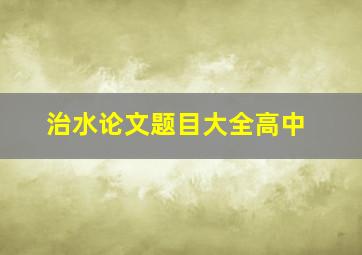 治水论文题目大全高中